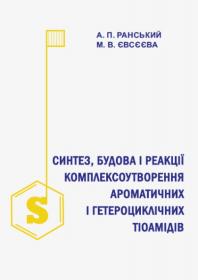 А. П. РАНСЬКИЙ
М. В. ЄВСЄЄВА

СИНТЕЗ, БУДОВА І РЕАКЦІЇ КОМПЛЕКСОУТВОРЕННЯ АРОМАТИЧНИХ І ГЕТЕРОЦИКЛІЧНИХ ТІОАМІДІВ

S